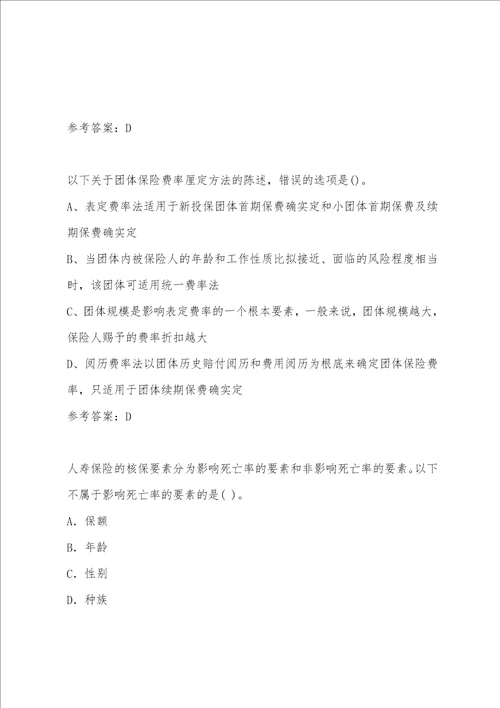 参考答案：D

以下关于团体保险费率厘定方法的陈述，错误的选项是()。

A、表定费率法适用于新投保团体首期保费确实定和小团体首期保费及续期保费确实定

B、当团体内被保险人的年龄和工作性质比拟接近、面临的风险程度相当时，该团体可适用统一费率法

C、团体规模是影响表定费率的一个根本要素，一般来说，团体规模越大，保险人赐予的费率折扣越大

D、阅历费率法以团体历史赔付阅历和费用阅历为根底来确定团体保险费率，只适用于团体续期保费确实定

参考答案：D

人寿保险的核保要素分为影响死亡率的要素和非影响死亡率的要素。以下不属于影响死亡率的要素的是( )。

A. 保额

B. 年龄

C. 性别

D. 种族